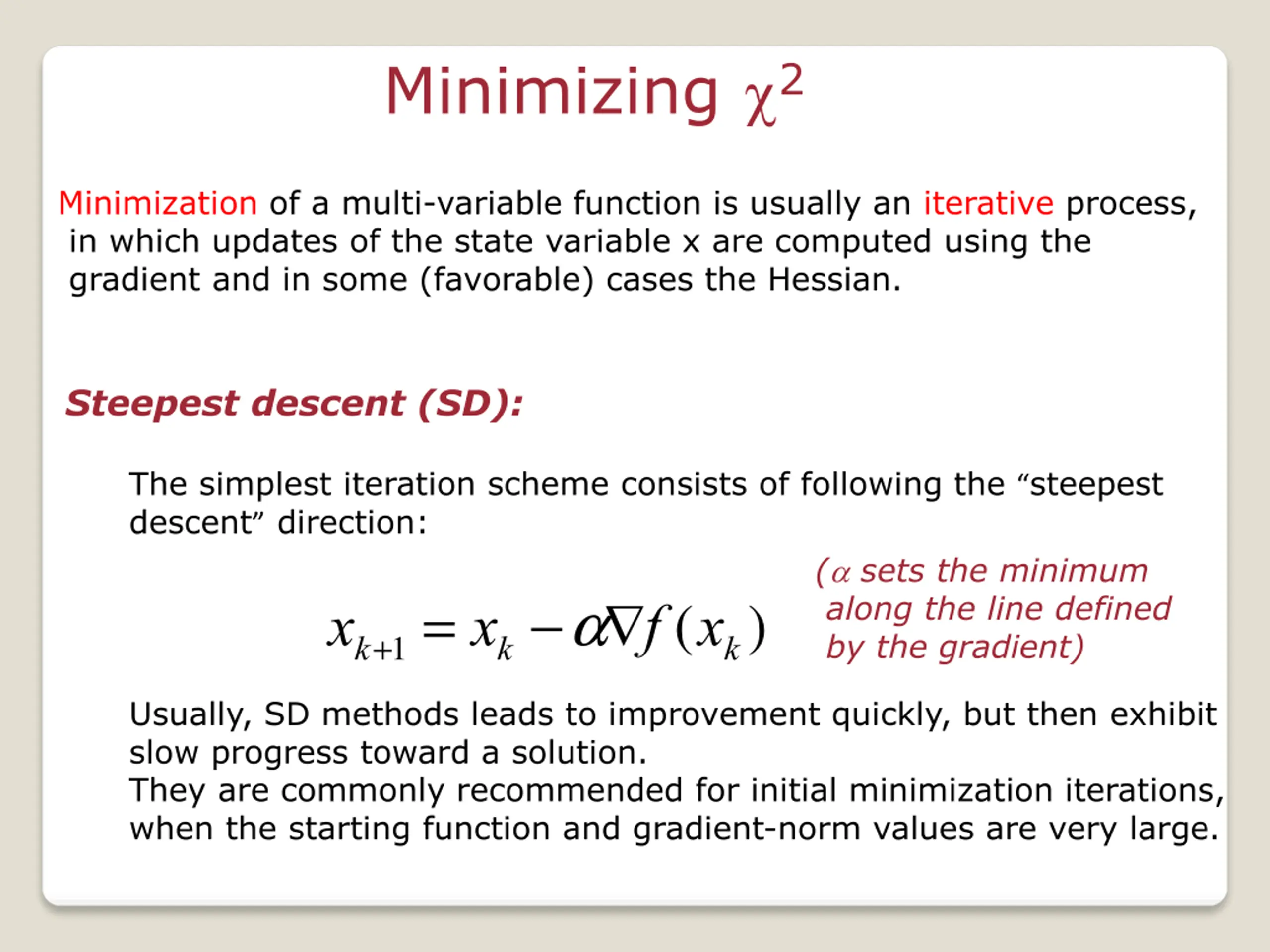 Minimizing $\chi^2$

Minimization of a multi-variable function is usually an iterative process, in which updates of the state variable x are computed using the gradient and in some (favorable) cases the Hessian.

Steepest descent (SD):

The simplest iteration scheme consists of following the “steepest descent” direction:

$x_{k+1} = x_k - \alpha \nabla f(x_k)$

($\alpha$ sets the minimum along the line defined by the gradient)

Usually, SD methods leads to improvement quickly, but then exhibit slow progress toward a solution.
They are commonly recommended for initial minimization iterations, when the starting function and gradient-norm values are very large.